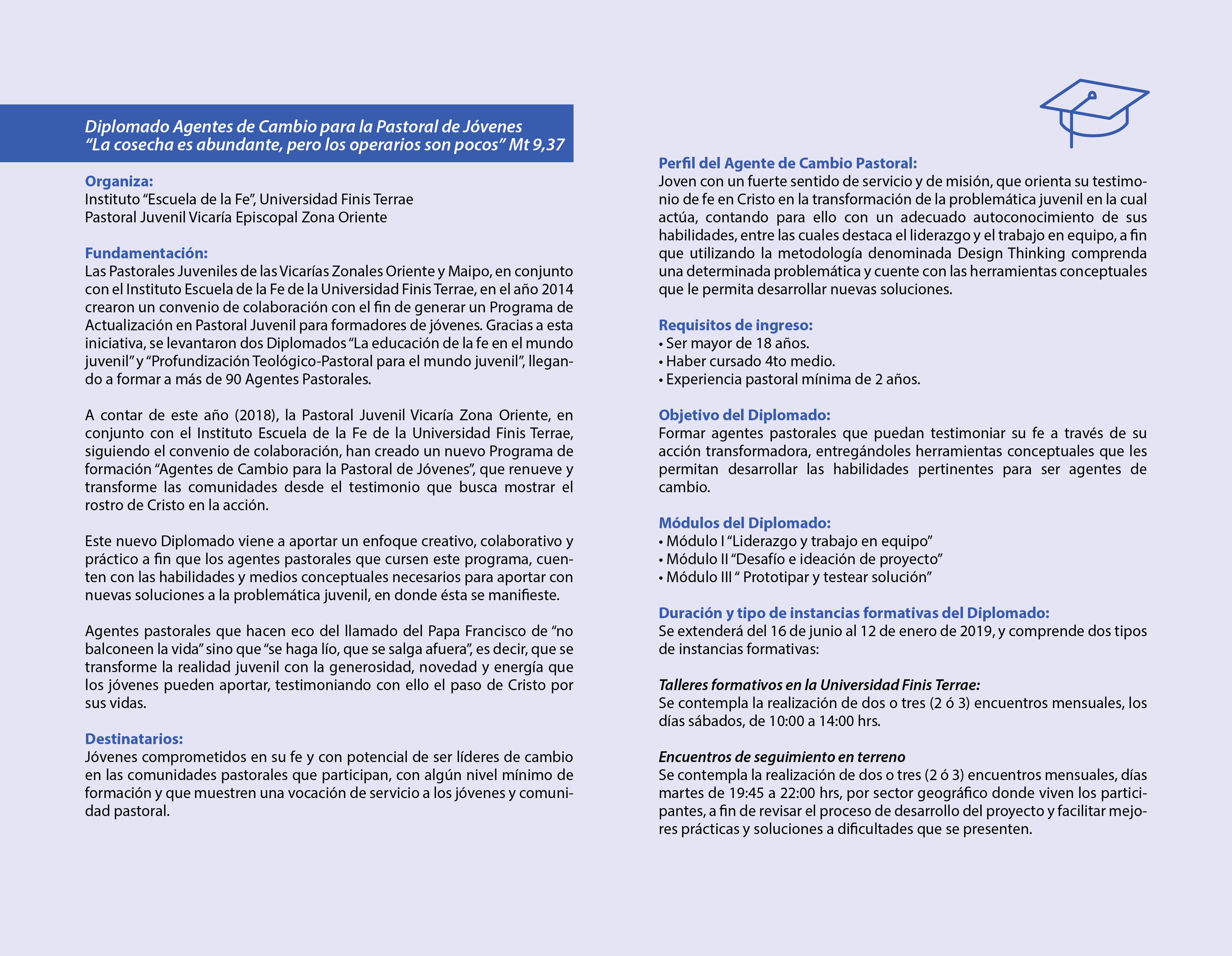 Diplomado Agentes de Cambio para la Pastoral de Jóvenes
“La cosecha es abundante, pero los operarios son pocos” Mt 9,37

Organiza:
Instituto “Escuela de la Fe”, Universidad Finis Terrae
Pastoral Juvenil Vicaría Episcopal Zona Oriente

Fundamentación:
Las Pastorales Juveniles de las Vicarías Zonales Oriente y Maipo, en conjunto con el Instituto Escuela de la Fe de la Universidad Finis Terrae, en el año 2014 crearon un convenio de colaboración con el fin de generar un Programa de Actualización en Pastoral Juvenil para formadores de jóvenes. Gracias a esta iniciativa, se levantaron dos Diplomados “La educación de la fe en el mundo juvenil” y “Profundización Teológico-Pastoral para el mundo juvenil”, llegando a formar a más de 90 Agentes Pastorales.

A contar de este año (2018), la Pastoral Juvenil Vicaría Zona Oriente, en conjunto con el Instituto Escuela de la Fe de la Universidad Finis Terrae, siguiendo el convenio de colaboración, han creado un nuevo Programa de formación “Agentes de Cambio para la Pastoral de Jóvenes”, que renueve y transforme las comunidades desde el testimonio que busca mostrar el rostro de Cristo en la acción.

Este nuevo Diplomado viene a aportar un enfoque creativo, colaborativo y práctico a fin que los agentes pastorales que cursen este programa, cuenten con las habilidades y medios conceptuales necesarios para aportar con nuevas soluciones a la problemática juvenil, en donde ésta se manifieste.

Agentes pastorales que hacen eco del llamado del Papa Francisco de “no balconeen la vida” sino que “se haga lío, que se salga afuera”, es decir, que se transforme la realidad juvenil con la generosidad, novedad y energía que los jóvenes pueden aportar, testimoniando con ello el paso de Cristo por sus vidas.

Destinatarios:
Jóvenes comprometidos en su fe y con potencial de ser líderes de cambio en las comunidades pastorales que participan, con algún nivel mínimo de formación y que muestren una vocación de servicio a los jóvenes y comunidad pastoral.

Perfil del Agente de Cambio Pastoral:
Joven con un fuerte sentido de servicio y de misión, que orienta su testimonio de fe en Cristo en la transformación de la problemática juvenil en la cual actúa, contando para ello con un adecuado autoconocimiento de sus habilidades, entre las cuales destaca el liderazgo y el trabajo en equipo, a fin que utilizando la metodología denominada Design Thinking comprenda una determinada problemática y cuente con las herramientas conceptuales que le permita desarrollar nuevas soluciones.

Requisitos de ingreso:
• Ser mayor de 18 años.
• Haber cursado 4to medio.
• Experiencia pastoral mínima de 2 años.

Objetivo del Diplomado:
Formar agentes pastorales que puedan testimoniar su fe a través de su acción transformadora, entregándoles herramientas conceptuales que les permitan desarrollar las habilidades pertinentes para ser agentes de cambio.

Módulos del Diplomado:
• Módulo I “Liderazgo y trabajo en equipo”
• Módulo II “Desafío e ideación de proyecto”
• Módulo III “ Prototipar y testear solución”

Duración y tipo de instancias formativas del Diplomado:
Se extenderá del 16 de junio al 12 de enero de 2019, y comprende dos tipos de instancias formativas:

Talleres formativos en la Universidad Finis Terrae:
Se contempla la realización de dos o tres (2 ó 3) encuentros mensuales, los días sábados, de 10:00 a 14:00 hrs.

Encuentros de seguimiento en terreno
Se contempla la realización de dos o tres (2 ó 3) encuentros mensuales, días martes de 19:45 a 22:00 hrs, por sector geográfico donde viven los participantes, a fin de revisar el proceso de desarrollo del proyecto y facilitar mejores prácticas y soluciones a dificultades que se presenten.